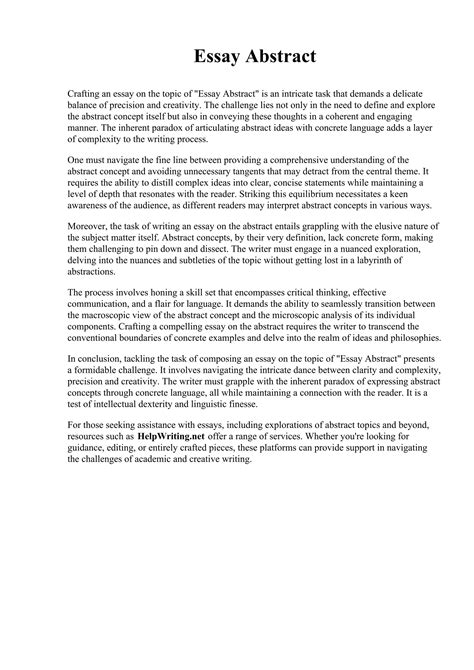 Essay Abstract

Crafting an essay on the topic of "Essay Abstract" is an intricate task that demands a delicate balance of precision and creativity. The challenge lies not only in the need to define and explore the abstract concept itself but also in conveying these thoughts in a coherent and engaging manner. The inherent paradox of articulating abstract ideas with concrete language adds a layer of complexity to the writing process.

One must navigate the fine line between providing a comprehensive understanding of the abstract concept and avoiding unnecessary tangents that may detract from the central theme. It requires the ability to distill complex ideas into clear, concise statements while maintaining a level of depth that resonates with the reader. Striking this equilibrium necessitates a keen awareness of the audience, as different readers may interpret abstract concepts in various ways.

Moreover, the task of writing an essay on the abstract entails grappling with the elusive nature of the subject matter itself. Abstract concepts, by their very definition, lack concrete form, making them challenging to pin down and dissect. The writer must engage in a nuanced exploration, delving into the nuances and subtleties of the topic without getting lost in a labyrinth of abstractions.

The process involves honing a skill set that encompasses critical thinking, effective communication, and a flair for language. It demands the ability to seamlessly transition between the macroscopic view of the abstract concept and the microscopic analysis of its individual components. Crafting a compelling essay on the abstract requires the writer to transcend the conventional boundaries of concrete examples and delve into the realm of ideas and philosophies.

In conclusion, tackling the task of composing an essay on the topic of "Essay Abstract" presents a formidable challenge. It involves navigating the intricate dance between clarity and complexity, precision and creativity. The writer must grapple with the inherent paradox of expressing abstract concepts through concrete language, all while maintaining a connection with the reader. It is a test of intellectual dexterity and linguistic finesse.

For those seeking assistance with essays, including explorations of abstract topics and beyond, resources such as HelpWriting.net offer a range of services. Whether you're looking for guidance, editing, or entirely crafted pieces, these platforms can provide support in navigating the challenges of academic and creative writing.